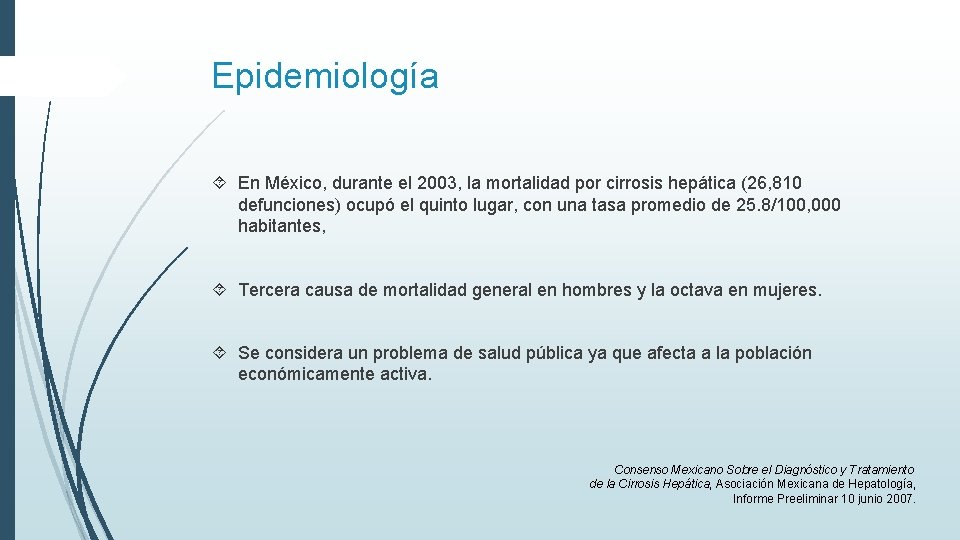 Epidemiología

En México, durante el 2003, la mortalidad por cirrosis hepática (26,810 defunciones) ocupó el quinto lugar, con una tasa promedio de 25.8/100,000 habitantes,

Tercera causa de mortalidad general en hombres y la octava en mujeres.

Se considera un problema de salud pública ya que afecta a la población económicamente activa.

Consenso Mexicano Sobre el Diagnóstico y Tratamiento de la Cirrosis Hepática, Asociación Mexicana de Hepatología, Informe Preeliminar 10 junio 2007.